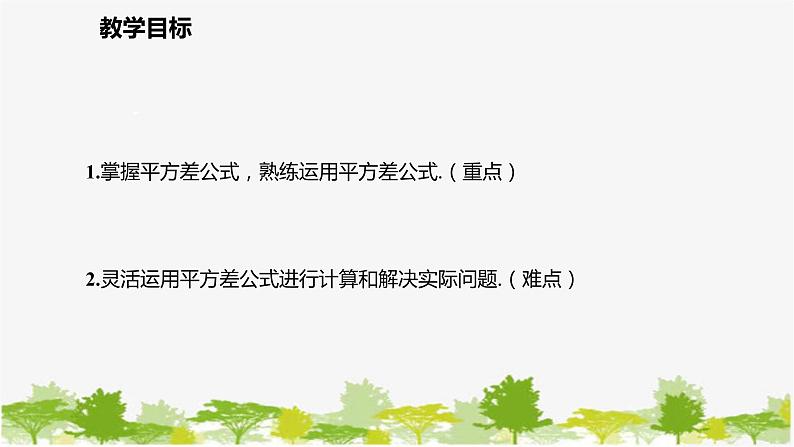 教学目标

1.掌握平方差公式，熟练运用平方差公式.（重点）

2.灵活运用平方差公式进行计算和解决实际问题.（难点）